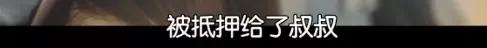 被抵押给了叔叔